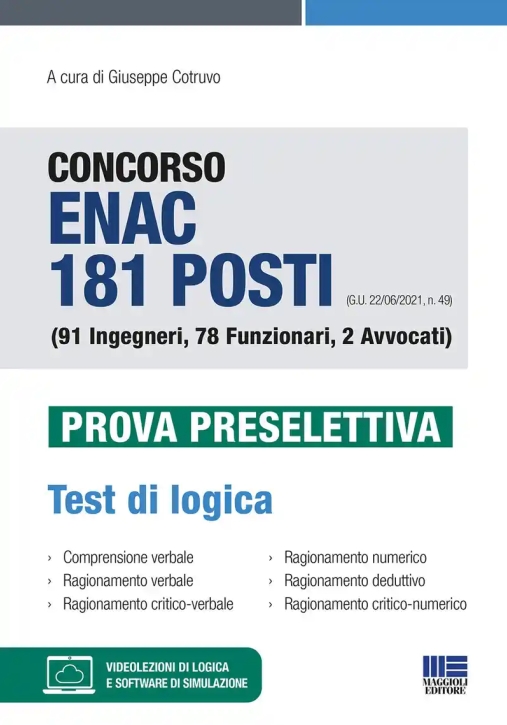 A cura di Giuseppe Cotruvo

CONCORSO
ENAC
181 POSTI (G.U. 22/06/2021, n. 49)
(91 Ingegneri, 78 Funzionari, 2 Avvocati)

PROVA PRESELETTIVA

Test di logica

› Comprensione verbale
› Ragionamento verbale
› Ragionamento critico-verbale

› Ragionamento numerico
› Ragionamento deduttivo
› Ragionamento critico-numerico

VIDEOLEZIONI DI LOGICA E SOFTWARE DI SIMULAZIONE

MAGGIOLI EDITORE